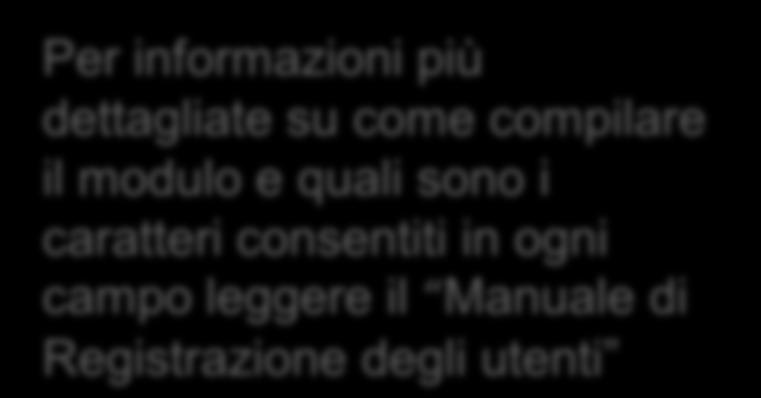 Per informazioni più dettagliate su come compilare il modulo e quali sono i caratteri consentiti in ogni campo leggere il “Manuale di Registrazione degli utenti”